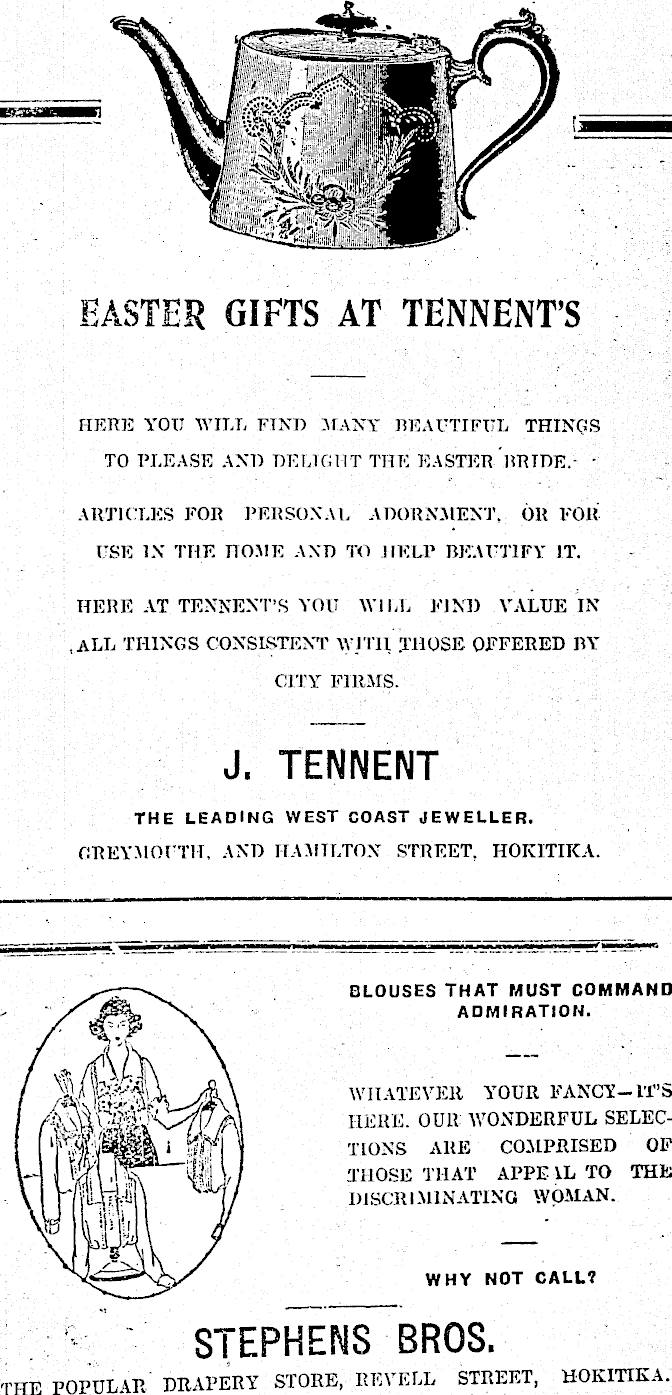 EASTER GIFTS AT TENNENT'S

HERE YOU WILL FIND MANY BEAUTIFUL THINGS TO PLEASE AND DELIGHT THE EASTER BRIDE.

ARTICLES FOR PERSONAL ADORNMENT, OR FOR USE IN THE HOME AND TO HELP BEAUTIFY IT.

HERE AT TENNENT'S YOU WILL FIND VALUE IN ALL THINGS CONSISTENT WITH THOSE OFFERED BY CITY FIRMS.

J. TENNENT

THE LEADING WEST COAST JEWELLER.

GREYMOUTH, AND HAMILTON STREET, HOKITIKA.

BLOUSES THAT MUST COMMAND ADMIRATION.

WHATEVER YOUR FANCY—IT'S HERE. OUR WONDERFUL SELECTIONS ARE COMPRISED OF THOSE THAT APPEAL TO THE DISCRIMINATING WOMAN.

WHY NOT CALL?

STEPHENS BROS.

THE POPULAR DRAPERY STORE, REVELL STREET, HOKITIKA.